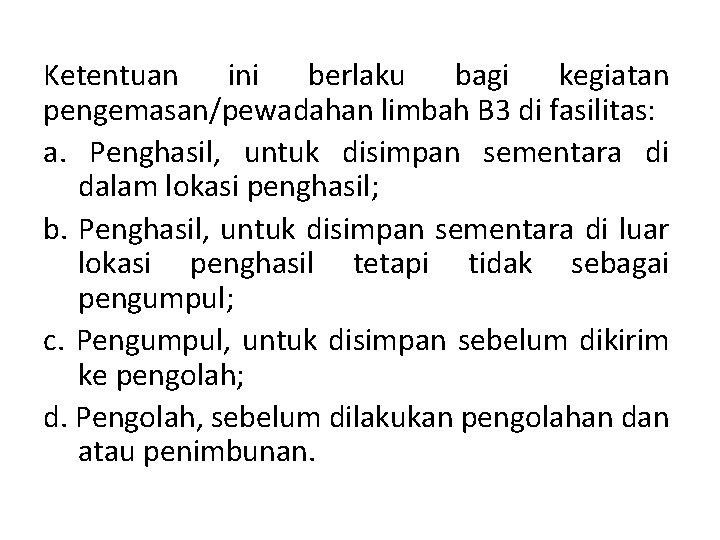 Ketentuan ini berlaku bagi kegiatan pengemasan/pewadahan limbah B3 di fasilitas:

a. Penghasil, untuk disimpan sementara di dalam lokasi penghasil;

b. Penghasil, untuk disimpan sementara di luar lokasi penghasil tetapi tidak sebagai pengumpul;

c. Pengumpul, untuk disimpan sebelum dikirim ke pengolah;

d. Pengolah, sebelum dilakukan pengolahan dan atau penimbunan.